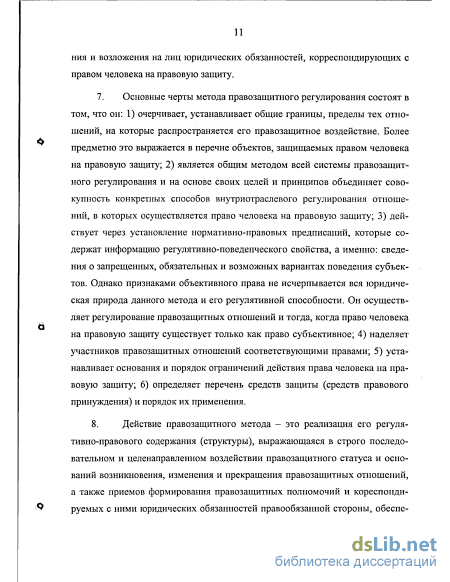 11

ния и возложения на лиц юридических обязанностей, корреспондирующих с правом человека на правовую защиту.

7. Основные черты метода правозащитного регулирования состоят в том, что он: 1) очерчивает, устанавливает общие границы, пределы тех отношений, на которые распространяется его правозащитное воздействие. Более предметно это выражается в перечне объектов, защищаемых правом человека на правовую защиту; 2) является общим методом всей системы правозащитного регулирования и на основе своих целей и принципов объединяет совокупность конкретных способов внутриотраслевого регулирования отношений, в которых осуществляется право человека на правовую защиту; 3) действует через установление нормативно-правовых предписаний, которые содержат информацию регулятивно-поведенческого свойства, а именно: сведения о запрещенных, обязательных и возможных вариантах поведения субъектов. Однако признаками объективного права не исчерпывается вся юридическая природа данного метода и его регулятивной способности. Он осуществляет регулирование правозащитных отношений и тогда, когда право человека на правовую защиту существует только как право субъективное; 4) наделяет участников правозащитных отношений соответствующими правами; 5) устанавливает основания и порядок ограничений действия права человека на правовую защиту; 6) определяет перечень средств защиты (средств правового принуждения) и порядок их применения.

8. Действие правозащитного метода – это реализация его регулятивно-правового содержания (структуры), выражающаяся в строго последовательном и целенаправленном воздействии правозащитного статуса и оснований возникновения, изменения и прекращения правозащитных отношений, а также приемов формирования правозащитных полномочий и кореспондируемых с ними юридических обязанностей правообязанной стороны, обеспе-

dsLib.net
библиотека диссертаций